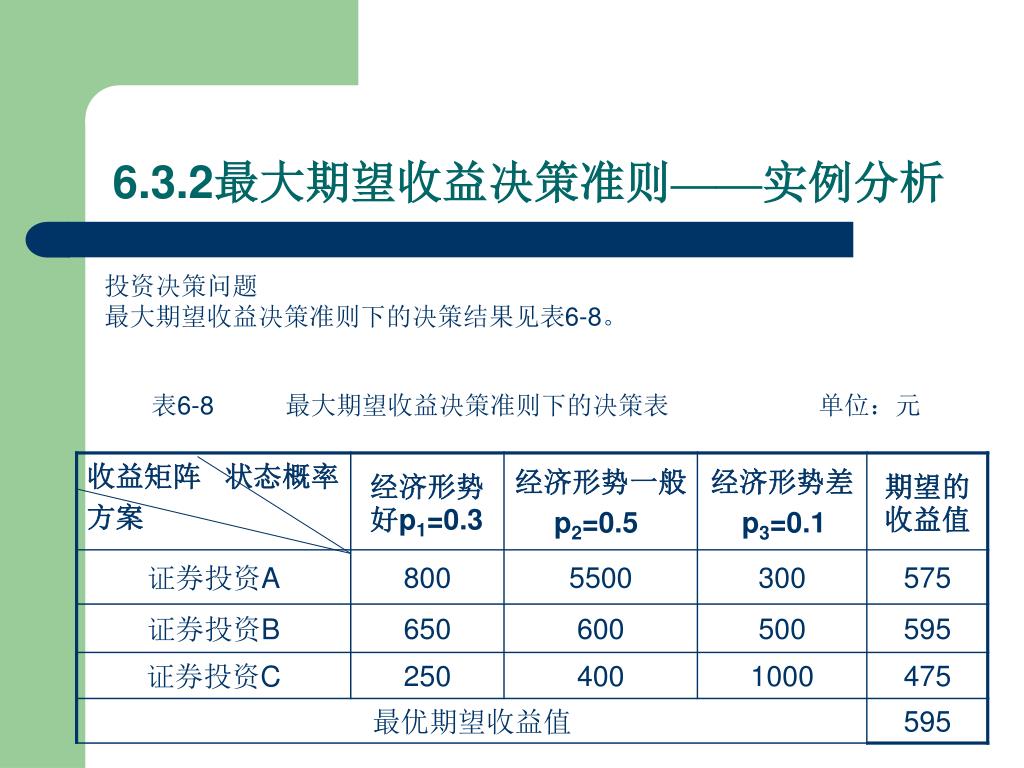 6.3.2最大期望收益决策准则——实例分析

投资决策问题
最大期望收益决策准则下的决策结果见表6-8。

表6-8　最大期望收益决策准则下的决策表　单位：元

| 收益矩阵　状态概率 方案 | 经济形势好$p_1$=0.3 | 经济形势一般 $p_2$=0.5 | 经济形势差 $p_3$=0.1 | 期望的收益值 |
|---|---|---|---|---|
| 证券投资A | 800 | 5500 | 300 | 575 |
| 证券投资B | 650 | 600 | 500 | 595 |
| 证券投资C | 250 | 400 | 1000 | 475 |
| 最优期望收益值 | | | | 595 |